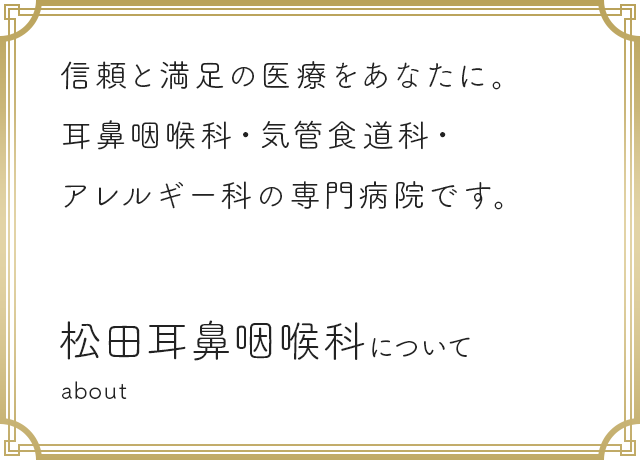 信頼と満足の医療をあなたに。
耳鼻咽喉科・気管食道科・
アレルギー科の専門病院です。

松田耳鼻咽喉科について
about